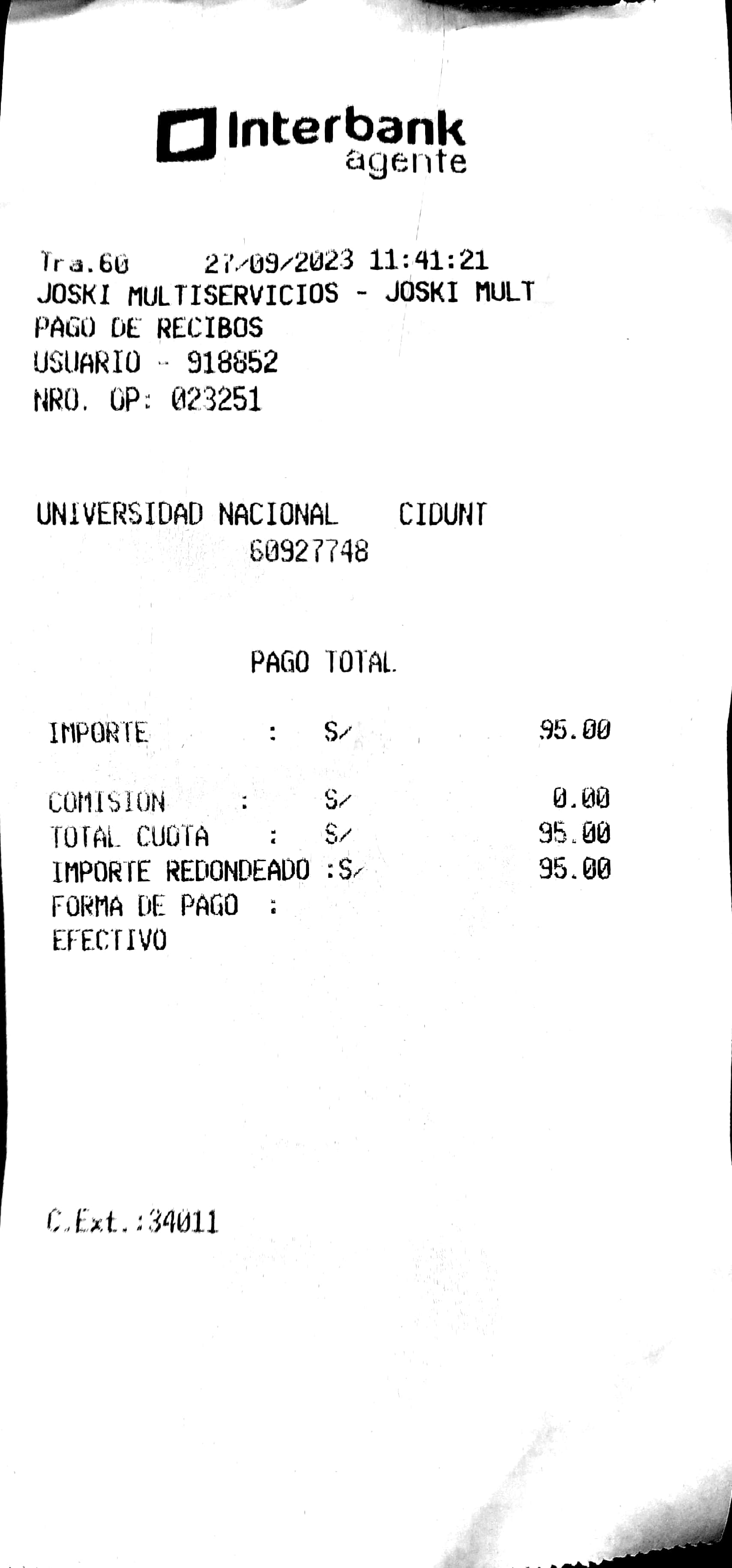 Interbank agente

Tra.60 27/09/2023 11:41:21
JOSKI MULTISERVICIOS - JOSKI MULT
PAGO DE RECIBOS
USUARIO - 918852
NRO. OP: 023251

UNIVERSIDAD NACIONAL CIDUNT
60927748

PAGO TOTAL

IMPORTE : S/ 95.00

COMISION : S/ 0.00
TOTAL CUOTA : S/ 95.00
IMPORTE REDONDEADO :S/ 95.00
FORMA DE PAGO :
EFECTIVO

C.Ext.:34011